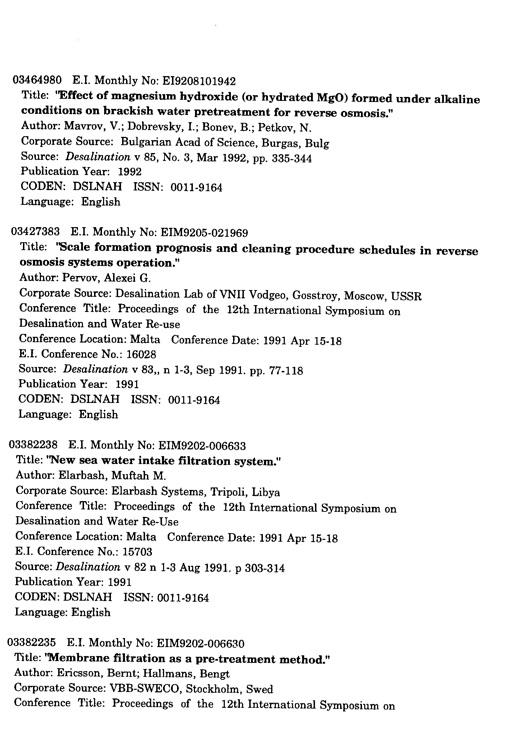 03464980 E.I. Monthly No: EI9208101942
Title: "Effect of magnesium hydroxide (or hydrated MgO) formed under alkaline conditions on brackish water pretreatment for reverse osmosis."
Author: Mavrov, V.; Dobrevsky, I.; Bonev, B.; Petkov, N.
Corporate Source: Bulgarian Acad of Science, Burgas, Bulg
Source: Desalination v 85, No. 3, Mar 1992, pp. 335-344
Publication Year: 1992
CODEN: DSLNAH ISSN: 0011-9164
Language: English

03427383 E.I. Monthly No: EIM9205-021969
Title: "Scale formation prognosis and cleaning procedure schedules in reverse osmosis systems operation."
Author: Pervov, Alexei G.
Corporate Source: Desalination Lab of VNII Vodgeo, Gosstroy, Moscow, USSR
Conference Title: Proceedings of the 12th International Symposium on Desalination and Water Re-use
Conference Location: Malta Conference Date: 1991 Apr 15-18
E.I. Conference No.: 16028
Source: Desalination v 83,, n 1-3, Sep 1991. pp. 77-118
Publication Year: 1991
CODEN: DSLNAH ISSN: 0011-9164
Language: English

03382238 E.I. Monthly No: EIM9202-006633
Title: "New sea water intake filtration system."
Author: Elarbash, Muftah M.
Corporate Source: Elarbash Systems, Tripoli, Libya
Conference Title: Proceedings of the 12th International Symposium on Desalination and Water Re-Use
Conference Location: Malta Conference Date: 1991 Apr 15-18
E.I. Conference No.: 15703
Source: Desalination v 82 n 1-3 Aug 1991. p 303-314
Publication Year: 1991
CODEN: DSLNAH ISSN: 0011-9164
Language: English

03382235 E.I. Monthly No: EIM9202-006630
Title: "Membrane filtration as a pre-treatment method."
Author: Ericsson, Bernt; Hallmans, Bengt
Corporate Source: VBB-SWECO, Stockholm, Swed
Conference Title: Proceedings of the 12th International Symposium on